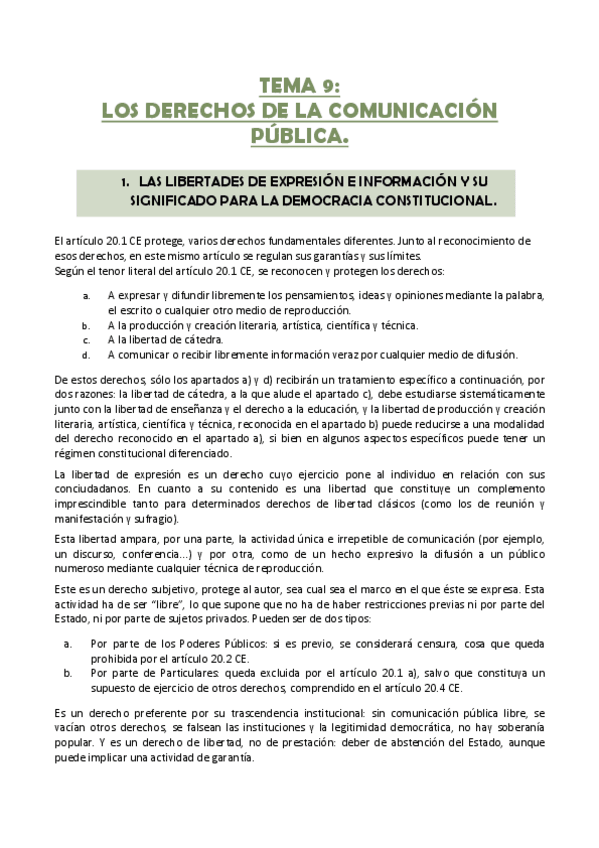 TEMA 9:
LOS DERECHOS DE LA COMUNICACIÓN PÚBLICA.

1. LAS LIBERTADES DE EXPRESIÓN E INFORMACIÓN Y SU SIGNIFICADO PARA LA DEMOCRACIA CONSTITUCIONAL.

El artículo 20.1 CE protege, varios derechos fundamentales diferentes. Junto al reconocimiento de esos derechos, en este mismo artículo se regulan sus garantías y sus límites.
Según el tenor literal del artículo 20.1 CE, se reconocen y protegen los derechos:

a. A expresar y difundir libremente los pensamientos, ideas y opiniones mediante la palabra, el escrito o cualquier otro medio de reproducción.
b. A la producción y creación literaria, artística, científica y técnica.
c. A la libertad de cátedra.
d. A comunicar o recibir libremente información veraz por cualquier medio de difusión.

De estos derechos, sólo los apartados a) y d) recibirán un tratamiento específico a continuación, por dos razones: la libertad de cátedra, a la que alude el apartado c), debe estudiarse sistemáticamente junto con la libertad de enseñanza y el derecho a la educación, y la libertad de producción y creación literaria, artística, científica y técnica, reconocida en el apartado b) puede reducirse a una modalidad del derecho reconocido en el apartado a), si bien en algunos aspectos específicos puede tener un régimen constitucional diferenciado.

La libertad de expresión es un derecho cuyo ejercicio pone al individuo en relación con sus conciudadanos. En cuanto a su contenido es una libertad que constituye un complemento imprescindible tanto para determinados derechos de libertad clásicos (como los de reunión y manifestación y sufragio).

Esta libertad ampara, por una parte, la actividad única e irrepetible de comunicación (por ejemplo, un discurso, conferencia...) y por otra, como de un hecho expresivo la difusión a un público numeroso mediante cualquier técnica de reproducción.

Este es un derecho subjetivo, protege al autor, sea cual sea el marco en el que éste se expresa. Esta actividad ha de ser "libre", lo que supone que no ha de haber restricciones previas ni por parte del Estado, ni por parte de sujetos privados. Pueden ser de dos tipos:

a. Por parte de los Poderes Públicos: si es previo, se considerará censura, cosa que queda prohibida por el artículo 20.2 CE.
b. Por parte de Particulares: queda excluida por el artículo 20.1 a), salvo que constituya un supuesto de ejercicio de otros derechos, comprendido en el artículo 20.4 CE.

Es un derecho preferente por su trascendencia institucional: sin comunicación pública libre, se vacían otros derechos, se falsean las instituciones y la legitimidad democrática, no hay soberanía popular. Y es un derecho de libertad, no de prestación: deber de abstención del Estado, aunque puede implicar una actividad de garantía.